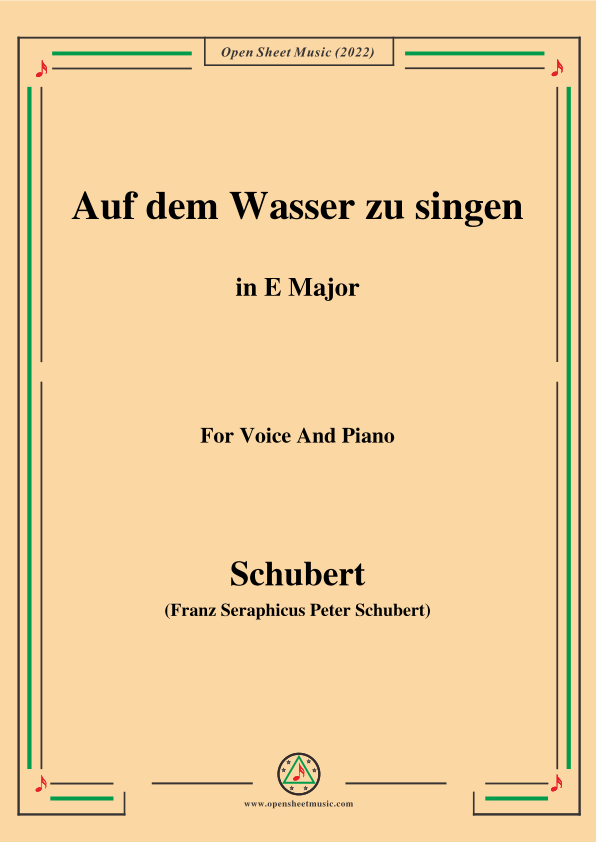 Open Sheet Music (2022)

Auf dem Wasser zu singen

in E Major

For Voice And Piano

Schubert

(Franz Seraphicus Peter Schubert)

www.opensheetmusic.com